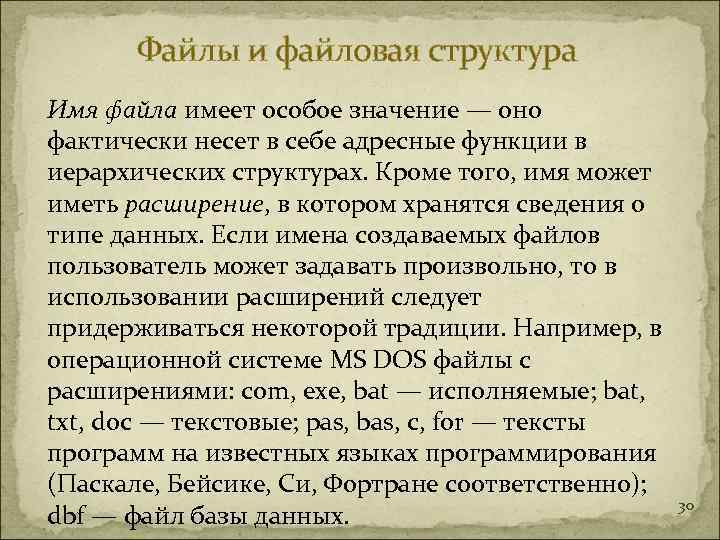 Файлы и файловая структура

Имя файла имеет особое значение — оно фактически несет в себе адресные функции в иерархических структурах. Кроме того, имя может иметь расширение, в котором хранятся сведения о типе данных. Если имена создаваемых файлов пользователь может задавать произвольно, то в использовании расширений следует придерживаться некоторой традиции. Например, в операционной системе MS DOS файлы с расширениями: com, exe, bat — исполняемые; bat, txt, doc — текстовые; pas, bas, c, for — тексты программ на известных языках программирования (Паскале, Бейсике, Си, Фортране соответственно); dbf — файл базы данных.

30